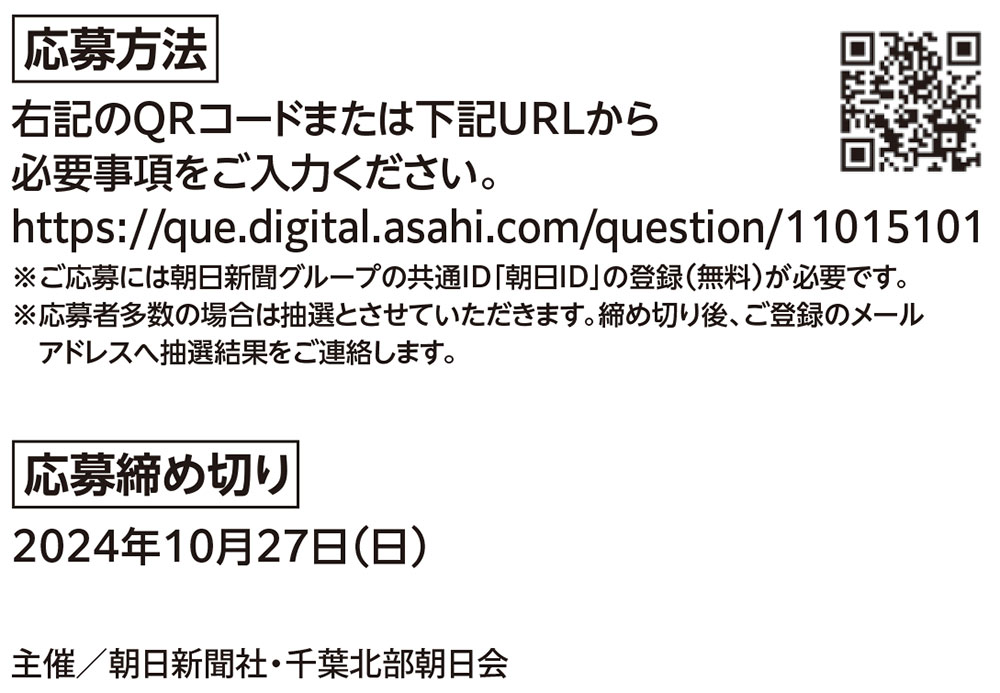 応募方法

右記のQRコードまたは下記URLから必要事項をご入力ください。
https://que.digital.asahi.com/question/11015101
※ご応募には朝日新聞グループの共通ID「朝日ID」の登録(無料)が必要です。
※応募者多数の場合は抽選とさせていただきます。締め切り後、ご登録のメールアドレスへ抽選結果をご連絡します。

応募締め切り

2024年10月27日(日)

主催／朝日新聞社・千葉北部朝日会